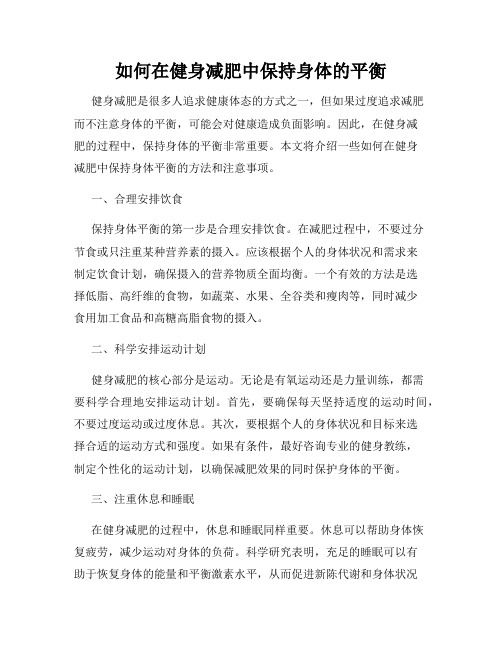 如何在健身减肥中保持身体的平衡

健身减肥是很多人追求健康体态的方式之一，但如果过度追求减肥而不注意身体的平衡，可能会对健康造成负面影响。因此，在健身减肥的过程中，保持身体的平衡非常重要。本文将介绍一些如何在健身减肥中保持身体平衡的方法和注意事项。

一、合理安排饮食

保持身体平衡的第一步是合理安排饮食。在减肥过程中，不要过分节食或只注重某种营养素的摄入。应该根据个人的身体状况和需求来制定饮食计划，确保摄入的营养物质全面均衡。一个有效的方法是选择低脂、高纤维的食物，如蔬菜、水果、全谷类和瘦肉等，同时减少食用加工食品和高糖高脂食物的摄入。

二、科学安排运动计划

健身减肥的核心部分是运动。无论是有氧运动还是力量训练，都需要科学合理地安排运动计划。首先，要确保每天坚持适度的运动时间，不要过度运动或过度休息。其次，要根据个人的身体状况和目标来选择合适的运动方式和强度。如果有条件，最好咨询专业的健身教练，制定个性化的运动计划，以确保减肥效果的同时保护身体的平衡。

三、注重休息和睡眠

在健身减肥的过程中，休息和睡眠同样重要。休息可以帮助身体恢复疲劳，减少运动对身体的负荷。科学研究表明，充足的睡眠可以有助于恢复身体的能量和平衡激素水平，从而促进新陈代谢和身体状况